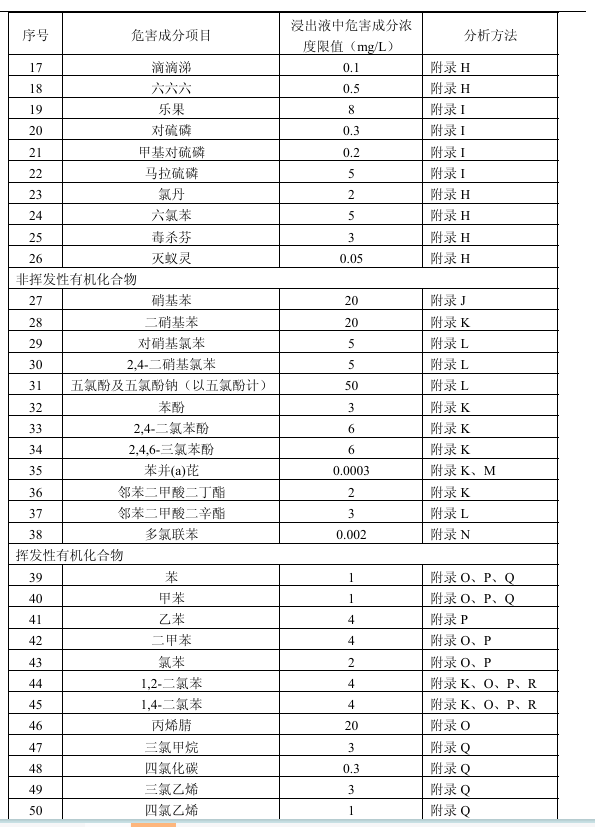 | 序号 | 危害成分项目 | 浸出液中危害成分浓度限值（mg/L） | 分析方法 |
|---|---|---|---|
| 17 | 滴滴涕 | 0.1 | 附录 H |
| 18 | 六六六 | 0.5 | 附录 H |
| 19 | 乐果 | 8 | 附录 I |
| 20 | 对硫磷 | 0.3 | 附录 I |
| 21 | 甲基对硫磷 | 0.2 | 附录 I |
| 22 | 马拉硫磷 | 5 | 附录 I |
| 23 | 氯丹 | 2 | 附录 H |
| 24 | 六氯苯 | 5 | 附录 H |
| 25 | 毒杀芬 | 3 | 附录 H |
| 26 | 灭蚁灵 | 0.05 | 附录 H |
| 非挥发性有机化合物 | | | |
| 27 | 硝基苯 | 20 | 附录 J |
| 28 | 二硝基苯 | 20 | 附录 K |
| 29 | 对硝基氯苯 | 5 | 附录 L |
| 30 | 2,4-二硝基氯苯 | 5 | 附录 L |
| 31 | 五氯酚及五氯酚钠（以五氯酚计） | 50 | 附录 L |
| 32 | 苯酚 | 3 | 附录 K |
| 33 | 2,4-二氯苯酚 | 6 | 附录 K |
| 34 | 2,4,6-三氯苯酚 | 6 | 附录 K |
| 35 | 苯并(a)芘 | 0.0003 | 附录 K、M |
| 36 | 邻苯二甲酸二丁酯 | 2 | 附录 K |
| 37 | 邻苯二甲酸二辛酯 | 3 | 附录 L |
| 38 | 多氯联苯 | 0.002 | 附录 N |
| 挥发性有机化合物 | | | |
| 39 | 苯 | 1 | 附录 O、P、Q |
| 40 | 甲苯 | 1 | 附录 O、P、Q |
| 41 | 乙苯 | 4 | 附录 P |
| 42 | 二甲苯 | 4 | 附录 O、P |
| 43 | 氯苯 | 2 | 附录 O、P |
| 44 | 1,2-二氯苯 | 4 | 附录 K、O、P、R |
| 45 | 1,4-二氯苯 | 4 | 附录 K、O、P、R |
| 46 | 丙烯腈 | 20 | 附录 O |
| 47 | 三氯甲烷 | 3 | 附录 Q |
| 48 | 四氯化碳 | 0.3 | 附录 Q |
| 49 | 三氯乙烯 | 3 | 附录 Q |
| 50 | 四氯乙烯 | 1 | 附录 Q |